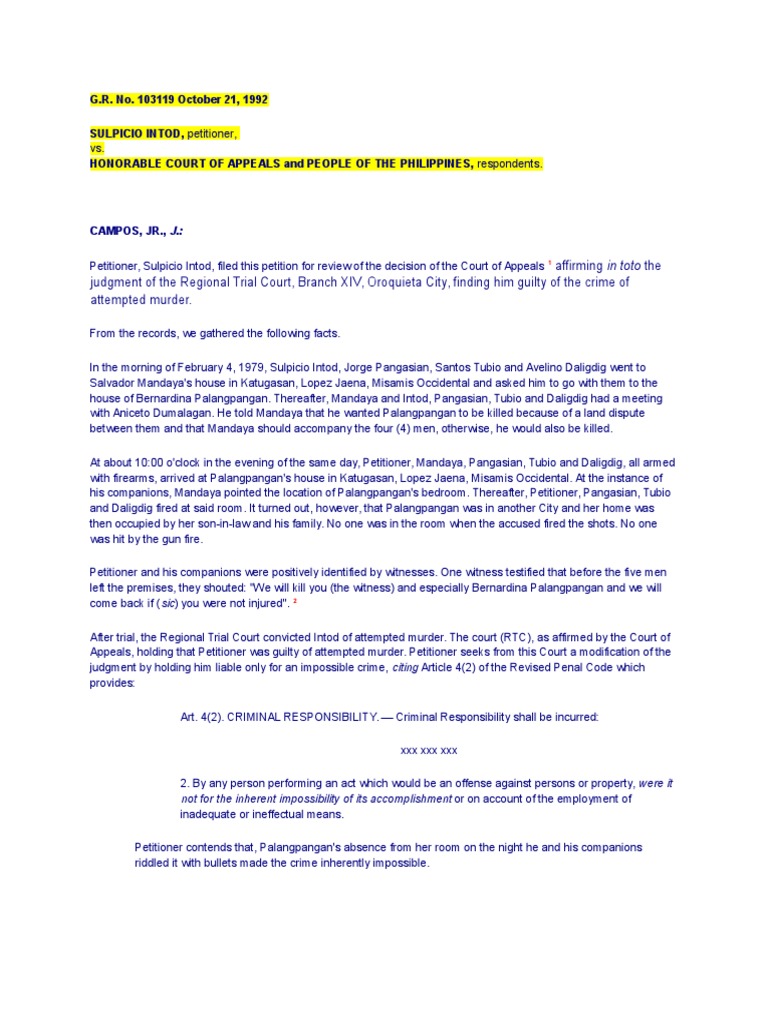 G.R. No. 103119 October 21, 1992

SULPICIO INTOD, petitioner,
vs.
HONORABLE COURT OF APPEALS and PEOPLE OF THE PHILIPPINES, respondents.

CAMPOS, JR., J.:

Petitioner, Sulpicio Intod, filed this petition for review of the decision of the Court of Appeals $^1$ affirming in toto the judgment of the Regional Trial Court, Branch XIV, Oroquieta City, finding him guilty of the crime of attempted murder.

From the records, we gathered the following facts.

In the morning of February 4, 1979, Sulpicio Intod, Jorge Pangasian, Santos Tubio and Avelino Daligdig went to Salvador Mandaya's house in Katugasan, Lopez Jaena, Misamis Occidental and asked him to go with them to the house of Bernardina Palangpangan. Thereafter, Mandaya and Intod, Pangasian, Tubio and Daligdig had a meeting with Aniceto Dumalagan. He told Mandaya that he wanted Palangpangan to be killed because of a land dispute between them and that Mandaya should accompany the four (4) men, otherwise, he would also be killed.

At about 10:00 o'clock in the evening of the same day, Petitioner, Mandaya, Pangasian, Tubio and Daligdig, all armed with firearms, arrived at Palangpangan's house in Katugasan, Lopez Jaena, Misamis Occidental. At the instance of his companions, Mandaya pointed the location of Palangpangan's bedroom. Thereafter, Petitioner, Pangasian, Tubio and Daligdig fired at said room. It turned out, however, that Palangpangan was in another City and her home was then occupied by her son-in-law and his family. No one was in the room when the accused fired the shots. No one was hit by the gun fire.

Petitioner and his companions were positively identified by witnesses. One witness testified that before the five men left the premises, they shouted: "We will kill you (the witness) and especially Bernardina Palangpangan and we will come back if (sic) you were not injured". $^2$

After trial, the Regional Trial Court convicted Intod of attempted murder. The court (RTC), as affirmed by the Court of Appeals, holding that Petitioner was guilty of attempted murder. Petitioner seeks from this Court a modification of the judgment by holding him liable only for an impossible crime, citing Article 4(2) of the Revised Penal Code which provides:

Art. 4(2). CRIMINAL RESPONSIBILITY. — Criminal Responsibility shall be incurred:

xxx xxx xxx

2. By any person performing an act which would be an offense against persons or property, were it not for the inherent impossibility of its accomplishment or on account of the employment of inadequate or ineffectual means.

Petitioner contends that, Palangpangan's absence from her room on the night he and his companions riddled it with bullets made the crime inherently impossible.